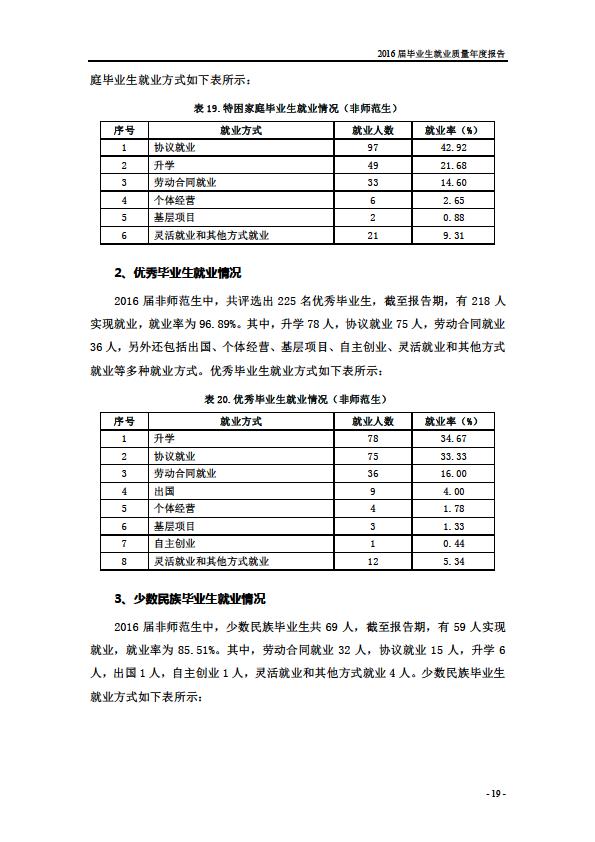 2016 届毕业生就业质量年度报告

庭毕业生就业方式如下表所示：

表 19. 特困家庭毕业生就业情况（非师范生）

| 序号 | 就业方式 | 就业人数 | 就业率（%） |
|---|---|---|---|
| 1 | 协议就业 | 97 | 42.92 |
| 2 | 升学 | 49 | 21.68 |
| 3 | 劳动合同就业 | 33 | 14.60 |
| 4 | 个体经营 | 6 | 2.65 |
| 5 | 基层项目 | 2 | 0.88 |
| 6 | 灵活就业和其他方式就业 | 21 | 9.31 |

2、优秀毕业生就业情况

2016 届非师范生中，共评选出 225 名优秀毕业生，截至报告期，有 218 人实现就业，就业率为 96.89%。其中，升学 78 人，协议就业 75 人，劳动合同就业 36 人，另外还包括出国、个体经营、基层项目、自主创业、灵活就业和其他方式就业等多种就业方式。优秀毕业生就业方式如下表所示：

表 20. 优秀毕业生就业情况（非师范生）

| 序号 | 就业方式 | 就业人数 | 就业率（%） |
|---|---|---|---|
| 1 | 升学 | 78 | 34.67 |
| 2 | 协议就业 | 75 | 33.33 |
| 3 | 劳动合同就业 | 36 | 16.00 |
| 4 | 出国 | 9 | 4.00 |
| 5 | 个体经营 | 4 | 1.78 |
| 6 | 基层项目 | 3 | 1.33 |
| 7 | 自主创业 | 1 | 0.44 |
| 8 | 灵活就业和其他方式就业 | 12 | 5.34 |

3、少数民族毕业生就业情况

2016 届非师范生中，少数民族毕业生共 69 人，截至报告期，有 59 人实现就业，就业率为 85.51%。其中，劳动合同就业 32 人，协议就业 15 人，升学 6 人，出国 1 人，自主创业 1 人，灵活就业和其他方式就业 4 人。少数民族毕业生就业方式如下表所示：

- 19 -